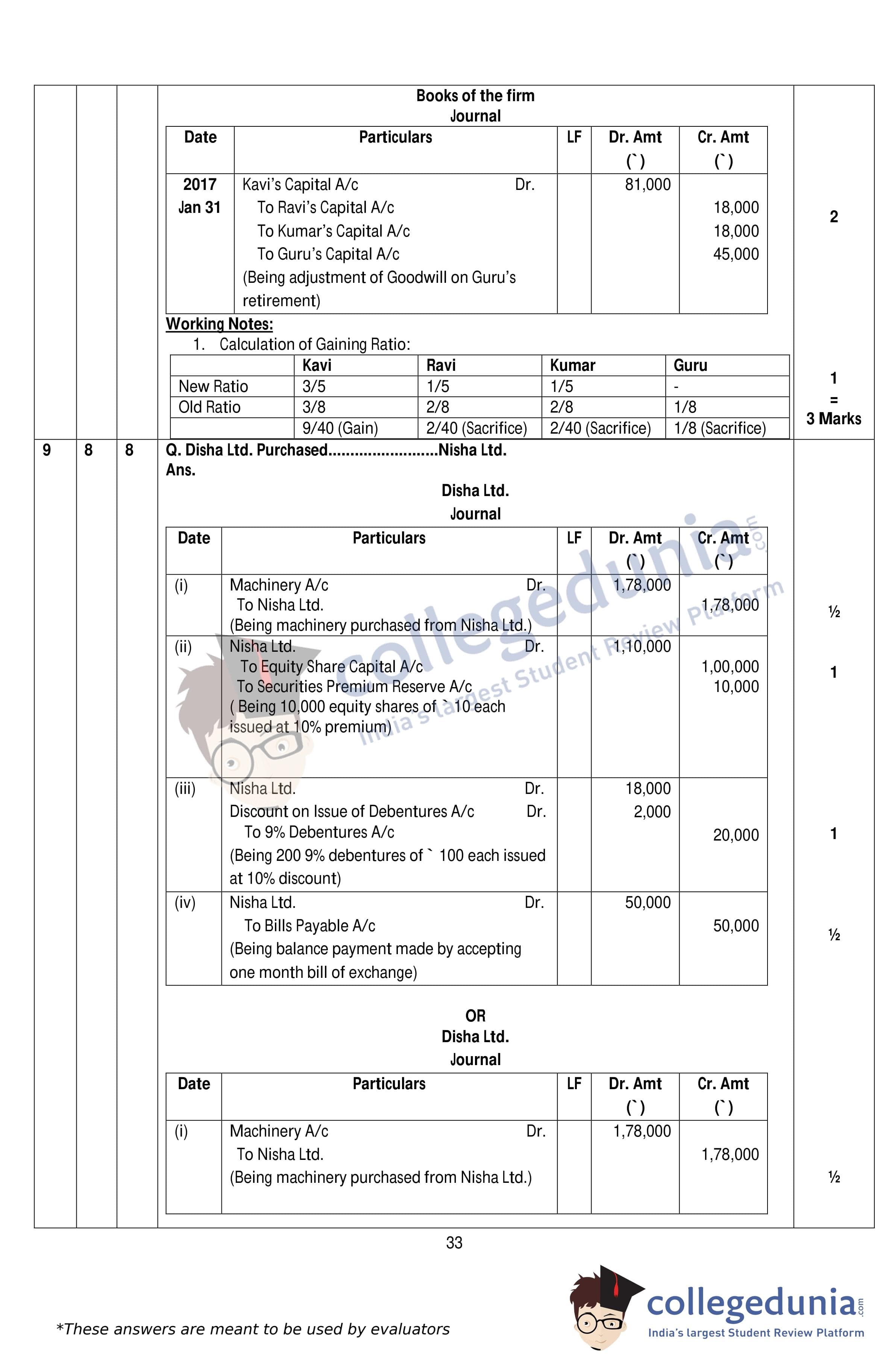 Books of the firm
Journal

| Date | Particulars | LF | Dr. Amt (`) | Cr. Amt (`) |
|---|---|---|---|---|
| 2017 Jan 31 | Kavi's Capital A/c Dr. To Ravi's Capital A/c To Kumar's Capital A/c To Guru's Capital A/c (Being adjustment of Goodwill on Guru's retirement) | | 81,000 | 18,000 18,000 45,000 |

2

Working Notes:
1. Calculation of Gaining Ratio:

| | Kavi | Ravi | Kumar | Guru |
|---|---|---|---|---|
| New Ratio | 3/5 | 1/5 | 1/5 | - |
| Old Ratio | 3/8 | 2/8 | 2/8 | 1/8 |
| | 9/40 (Gain) | 2/40 (Sacrifice) | 2/40 (Sacrifice) | 1/8 (Sacrifice) |

1 = 3 Marks

9 8 8 Q. Disha Ltd. Purchased.........................Nisha Ltd.
Ans.
Disha Ltd.
Journal

| Date | Particulars | LF | Dr. Amt (`) | Cr. Amt (`) |
|---|---|---|---|---|
| (i) | Machinery A/c Dr. To Nisha Ltd. (Being machinery purchased from Nisha Ltd.) | | 1,78,000 | 1,78,000 |
| (ii) | Nisha Ltd. Dr. To Equity Share Capital A/c To Securities Premium Reserve A/c ( Being 10,000 equity shares of ` 10 each issued at 10% premium) | | 1,10,000 | 1,00,000 10,000 |
| (iii) | Nisha Ltd. Dr. Discount on Issue of Debentures A/c Dr. To 9% Debentures A/c (Being 200 9% debentures of ` 100 each issued at 10% discount) | | 18,000 2,000 | 20,000 |
| (iv) | Nisha Ltd. Dr. To Bills Payable A/c (Being balance payment made by accepting one month bill of exchange) | | 50,000 | 50,000 |

½
1
1
½

OR
Disha Ltd.
Journal

| Date | Particulars | LF | Dr. Amt (`) | Cr. Amt (`) |
|---|---|---|---|---|
| (i) | Machinery A/c Dr. To Nisha Ltd. (Being machinery purchased from Nisha Ltd.) | | 1,78,000 | 1,78,000 |

½

33

*These answers are meant to be used by evaluators

collegedunia.com
India's largest Student Review Platform